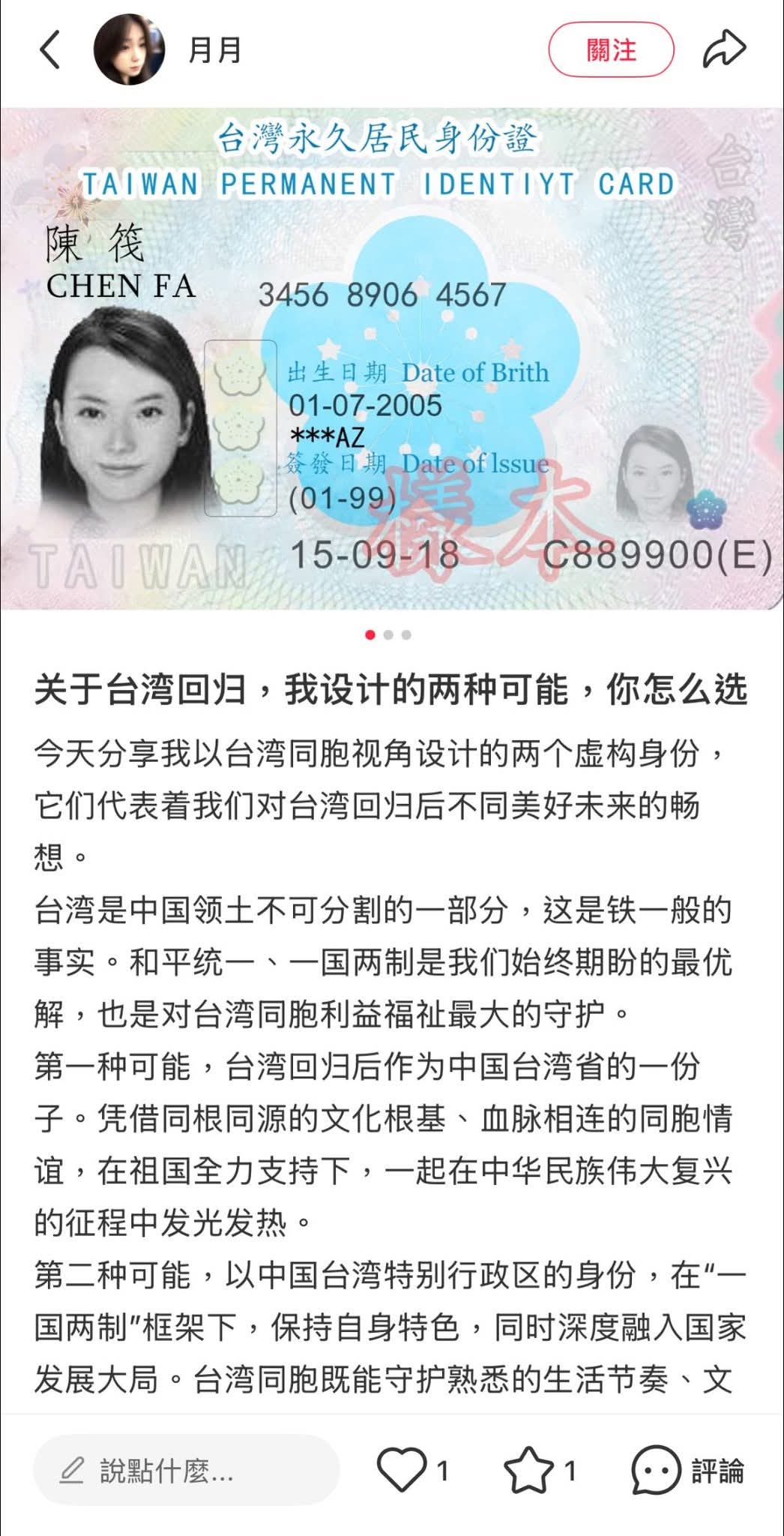 月月

關注

台灣永久居民身份證
TAIWAN PERMANENT IDENTIYT CARD

台灣

陳 筏
CHEN FA

3456 8906 4567

出生日期 Date of Brith
01-07-2005
***AZ
簽發日期 Date of Issue
(01-99)

樣本

TAIWAN

15-09-18

C889900(E)

关于台湾回归，我设计的两种可能，你怎么选

今天分享我以台湾同胞视角设计的两个虚构身份，它们代表着我们对台湾回归后不同美好未来的畅想。

台湾是中国领土不可分割的一部分，这是铁一般的事实。和平统一、一国两制是我们始终期盼的最优解，也是对台湾同胞利益福祉最大的守护。

第一种可能，台湾回归后作为中国台湾省的一份子。凭借同根同源的文化根基、血脉相连的同胞情谊，在祖国全力支持下，一起在中华民族伟大复兴的征程中发光发热。

第二种可能，以中国台湾特别行政区的身份，在“一国两制”框架下，保持自身特色，同时深度融入国家发展大局。台湾同胞既能守护熟悉的生活节奏、文

說點什麼...

1

1

評論